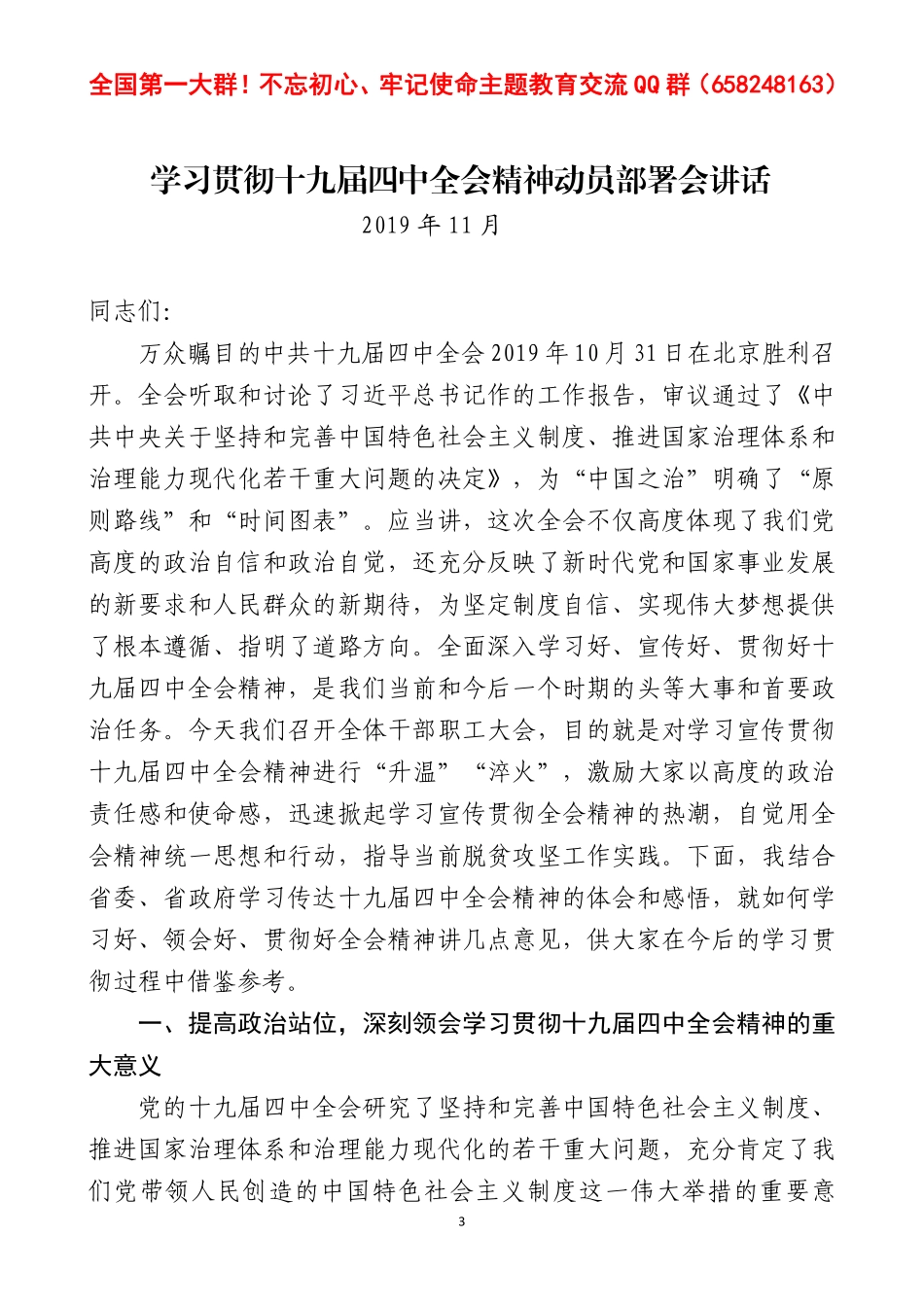 全国第一大群！不忘初心、牢记使命主题教育交流QQ群（658248163）

学习贯彻十九届四中全会精神动员部署会讲话
2019年11月

同志们:

万众瞩目的中共十九届四中全会2019年10月31日在北京胜利召开。全会听取和讨论了习近平总书记作的工作报告，审议通过了《中共中央关于坚持和完善中国特色社会主义制度、推进国家治理体系和治理能力现代化若干重大问题的决定》，为“中国之治”明确了“原则路线”和“时间图表”。应当讲，这次全会不仅高度体现了我们党高度的政治自信和政治自觉，还充分反映了新时代党和国家事业发展的新要求和人民群众的新期待，为坚定制度自信、实现伟大梦想提供了根本遵循、指明了道路方向。全面深入学习好、宣传好、贯彻好十九届四中全会精神，是我们当前和今后一个时期的头等大事和首要政治任务。今天我们召开全体干部职工大会，目的就是对学习宣传贯彻十九届四中全会精神进行“升温”“淬火”，激励大家以高度的政治责任感和使命感，迅速掀起学习宣传贯彻全会精神的热潮，自觉用全会精神统一思想和行动，指导当前脱贫攻坚工作实践。下面，我结合省委、省政府学习传达十九届四中全会精神的体会和感悟，就如何学习好、领会好、贯彻好全会精神讲几点意见，供大家在今后的学习贯彻过程中借鉴参考。

一、提高政治站位，深刻领会学习贯彻十九届四中全会精神的重大意义

党的十九届四中全会研究了坚持和完善中国特色社会主义制度、推进国家治理体系和治理能力现代化的若干重大问题，充分肯定了我们党带领人民创造的中国特色社会主义制度这一伟大举措的重要意

3